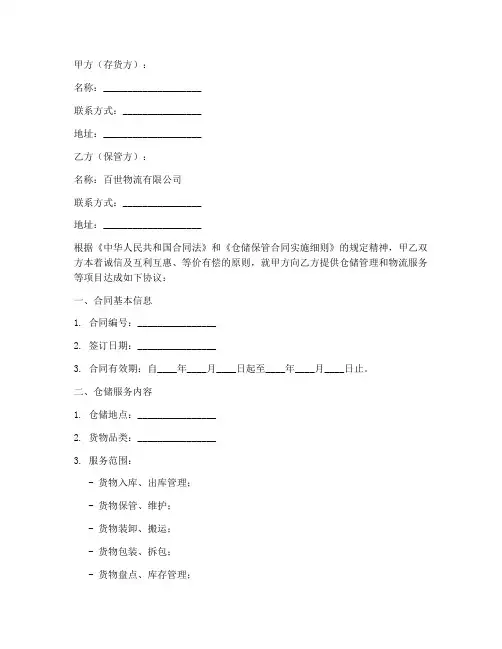 甲方（存货方）：

名称：____________________

联系方式：________________

地址：____________________

乙方（保管方）：

名称：百世物流有限公司

联系方式：________________

地址：____________________

根据《中华人民共和国合同法》和《仓储保管合同实施细则》的规定精神，甲乙双方本着诚信及互利互惠、等价有偿的原则，就甲方向乙方提供仓储管理和物流服务等项目达成如下协议：

一、合同基本信息

1. 合同编号：________________

2. 签订日期：________________

3. 合同有效期：自____年____月____日起至____年____月____日止。

二、仓储服务内容

1. 仓储地点：________________

2. 货物品类：________________

3. 服务范围：

- 货物入库、出库管理；

- 货物保管、维护；

- 货物装卸、搬运；

- 货物包装、拆包；

- 货物盘点、库存管理；